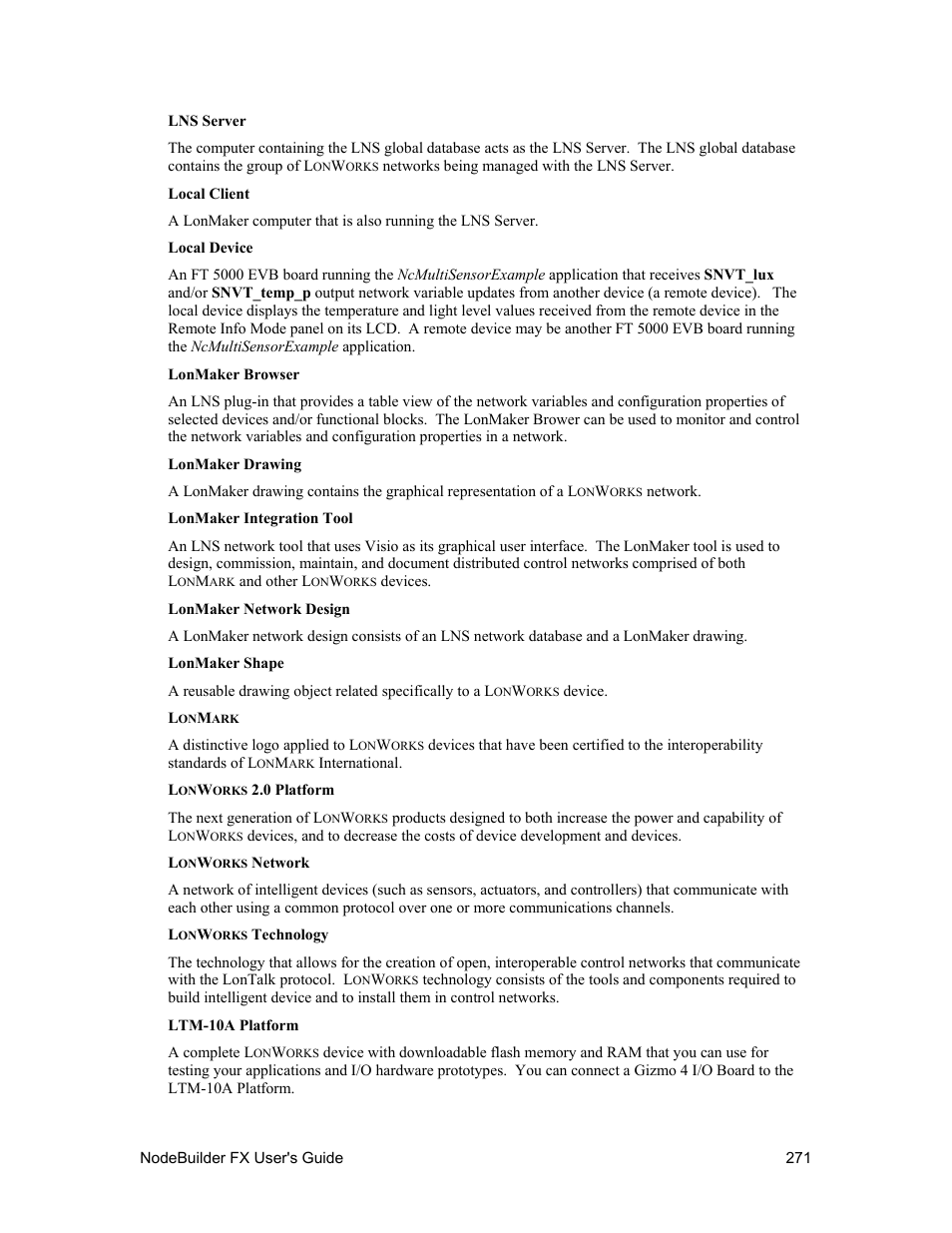 LNS Server

The computer containing the LNS global database acts as the LNS Server. The LNS global database contains the group of LONWORKS networks being managed with the LNS Server.

Local Client

A LonMaker computer that is also running the LNS Server.

Local Device

An FT 5000 EVB board running the NcMultiSensorExample application that receives SNVT_lux and/or SNVT_temp_p output network variable updates from another device (a remote device). The local device displays the temperature and light level values received from the remote device in the Remote Info Mode panel on its LCD. A remote device may be another FT 5000 EVB board running the NcMultiSensorExample application.

LonMaker Browser

An LNS plug-in that provides a table view of the network variables and configuration properties of selected devices and/or functional blocks. The LonMaker Brower can be used to monitor and control the network variables and configuration properties in a network.

LonMaker Drawing

A LonMaker drawing contains the graphical representation of a LONWORKS network.

LonMaker Integration Tool

An LNS network tool that uses Visio as its graphical user interface. The LonMaker tool is used to design, commission, maintain, and document distributed control networks comprised of both LONMARK and other LONWORKS devices.

LonMaker Network Design

A LonMaker network design consists of an LNS network database and a LonMaker drawing.

LonMaker Shape

A reusable drawing object related specifically to a LONWORKS device.

LONMARK

A distinctive logo applied to LONWORKS devices that have been certified to the interoperability standards of LONMARK International.

LONWORKS 2.0 Platform

The next generation of LONWORKS products designed to both increase the power and capability of LONWORKS devices, and to decrease the costs of device development and devices.

LONWORKS Network

A network of intelligent devices (such as sensors, actuators, and controllers) that communicate with each other using a common protocol over one or more communications channels.

LONWORKS Technology

The technology that allows for the creation of open, interoperable control networks that communicate with the LonTalk protocol. LONWORKS technology consists of the tools and components required to build intelligent device and to install them in control networks.

LTM-10A Platform

A complete LONWORKS device with downloadable flash memory and RAM that you can use for testing your applications and I/O hardware prototypes. You can connect a Gizmo 4 I/O Board to the LTM-10A Platform.

NodeBuilder FX User's Guide 271